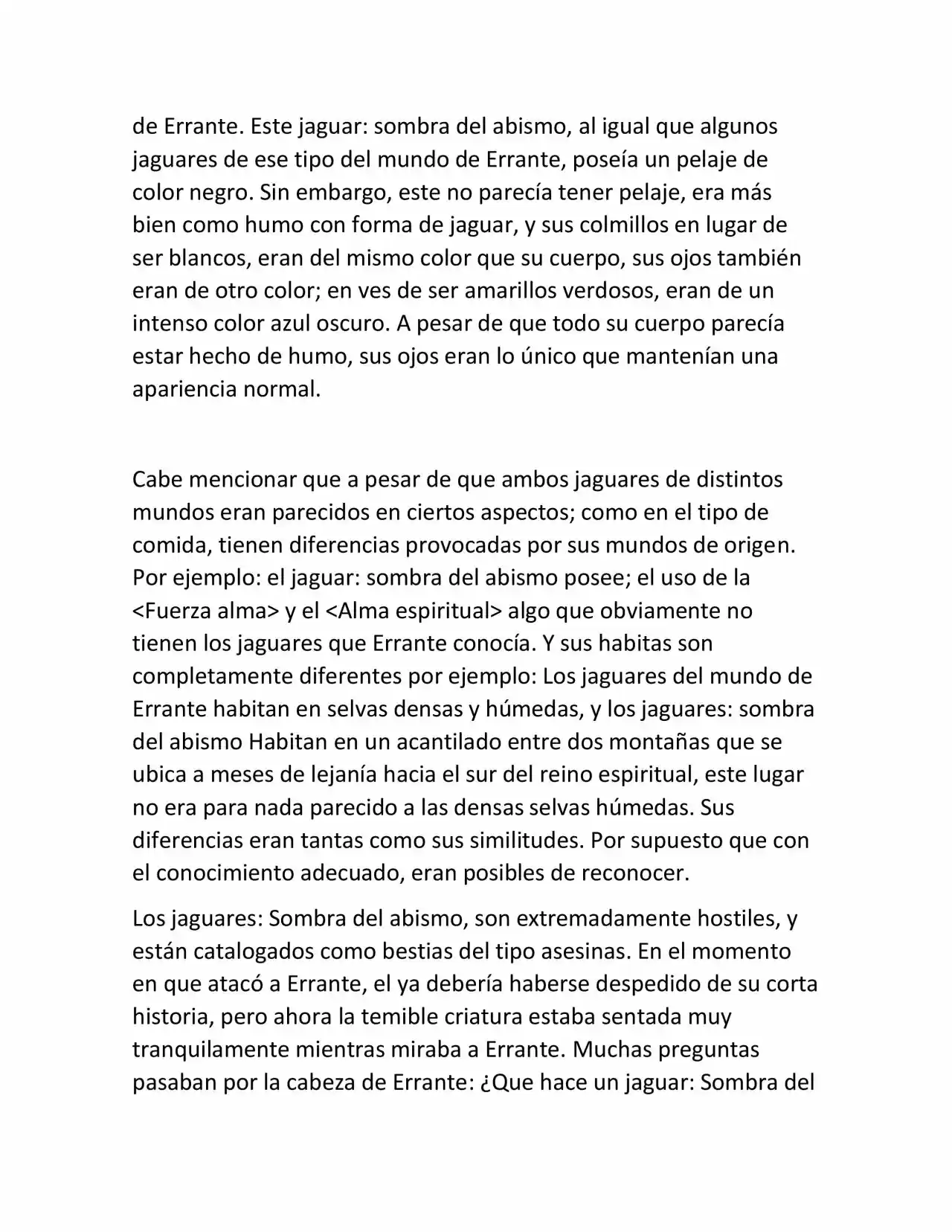 de Errante. Este jaguar: sombra del abismo, al igual que algunos jaguares de ese tipo del mundo de Errante, poseía un pelaje de color negro. Sin embargo, este no parecía tener pelaje, era más bien como humo con forma de jaguar, y sus colmillos en lugar de ser blancos, eran del mismo color que su cuerpo, sus ojos también eran de otro color; en ves de ser amarillos verdosos, eran de un intenso color azul oscuro. A pesar de que todo su cuerpo parecía estar hecho de humo, sus ojos eran lo único que mantenían una apariencia normal.

Cabe mencionar que a pesar de que ambos jaguares de distintos mundos eran parecidos en ciertos aspectos; como en el tipo de comida, tienen diferencias provocadas por sus mundos de origen. Por ejemplo: el jaguar: sombra del abismo posee; el uso de la <Fuerza alma> y el <Alma espiritual> algo que obviamente no tienen los jaguares que Errante conocía. Y sus habitas son completamente diferentes por ejemplo: Los jaguares del mundo de Errante habitan en selvas densas y húmedas, y los jaguares: sombra del abismo Habitan en un acantilado entre dos montañas que se ubica a meses de lejanía hacia el sur del reino espiritual, este lugar no era para nada parecido a las densas selvas húmedas. Sus diferencias eran tantas como sus similitudes. Por supuesto que con el conocimiento adecuado, eran posibles de reconocer.

Los jaguares: Sombra del abismo, son extremadamente hostiles, y están catalogados como bestias del tipo asesinas. En el momento en que atacó a Errante, el ya debería haberse despedido de su corta historia, pero ahora la temible criatura estaba sentada muy tranquilamente mientras miraba a Errante. Muchas preguntas pasaban por la cabeza de Errante: ¿Que hace un jaguar: Sombra del